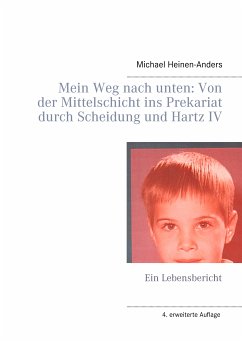 Michael Heinen-Anders

Mein Weg nach unten: Von der Mittelschicht ins Prekariat durch Scheidung und Hartz IV

Ein Lebensbericht

4. erweiterte Auflage